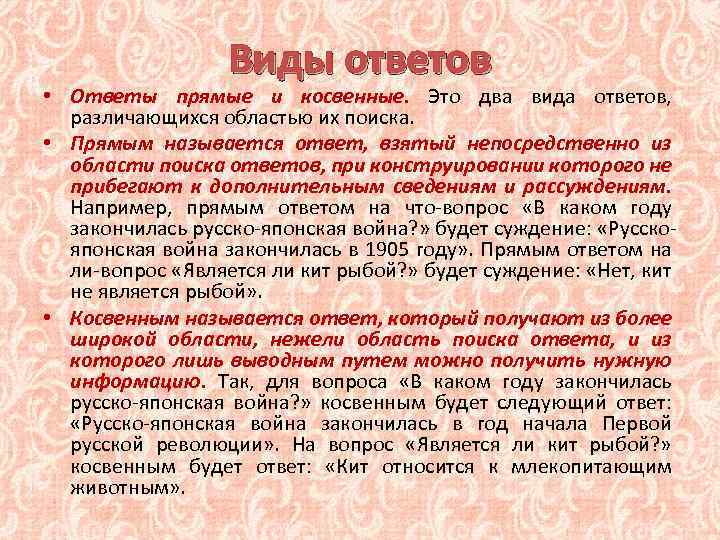 Виды ответов

• Ответы прямые и косвенные. Это два вида ответов, различающихся областью их поиска.

• Прямым называется ответ, взятый непосредственно из области поиска ответов, при конструировании которого не прибегают к дополнительным сведениям и рассуждениям. Например, прямым ответом на что-вопрос «В каком году закончилась русско-японская война?» будет суждение: «Русско-японская война закончилась в 1905 году». Прямым ответом на ли-вопрос «Является ли кит рыбой?» будет суждение: «Нет, кит не является рыбой».

• Косвенным называется ответ, который получают из более широкой области, нежели область поиска ответа, и из которого лишь выводным путем можно получить нужную информацию. Так, для вопроса «В каком году закончилась русско-японская война?» косвенным будет следующий ответ: «Русско-японская война закончилась в год начала Первой русской революции». На вопрос «Является ли кит рыбой?» косвенным будет ответ: «Кит относится к млекопитающим животным».